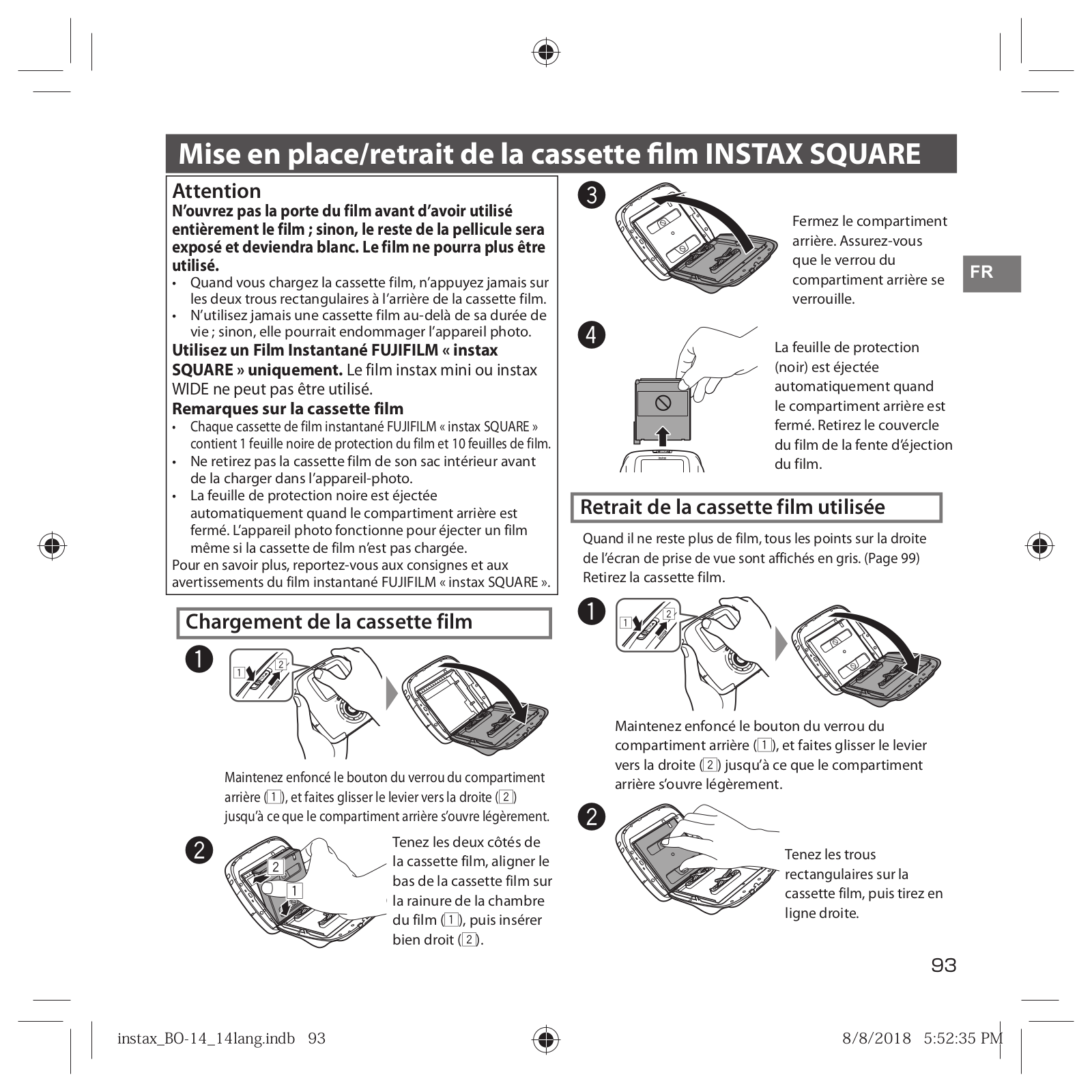 Mise en place/retrait de la cassette film INSTAX SQUARE

Attention
N'ouvrez pas la porte du film avant d'avoir utilisé entièrement le film ; sinon, le reste de la pellicule sera exposé et deviendra blanc. Le film ne pourra plus être utilisé.
• Quand vous chargez la cassette film, n'appuyez jamais sur les deux trous rectangulaires à l'arrière de la cassette film.
• N'utilisez jamais une cassette film au-delà de sa durée de vie ; sinon, elle pourrait endommager l'appareil photo.
Utilisez un Film Instantané FUJIFILM « instax SQUARE » uniquement. Le film instax mini ou instax WIDE ne peut pas être utilisé.
Remarques sur la cassette film
• Chaque cassette de film instantané FUJIFILM « instax SQUARE » contient 1 feuille noire de protection du film et 10 feuilles de film.
• Ne retirez pas la cassette film de son sac intérieur avant de la charger dans l'appareil-photo.
• La feuille de protection noire est éjectée automatiquement quand le compartiment arrière est fermé. L'appareil photo fonctionne pour éjecter un film même si la cassette de film n'est pas chargée.
Pour en savoir plus, reportez-vous aux consignes et aux avertissements du film instantané FUJIFILM « instax SQUARE ».

Chargement de la cassette film

1

1 2

Maintenez enfoncé le bouton du verrou du compartiment arrière (1), et faites glisser le levier vers la droite (2) jusqu'à ce que le compartiment arrière s'ouvre légèrement.

2

2 1

Tenez les deux côtés de la cassette film, aligner le bas de la cassette film sur la rainure de la chambre du film (1), puis insérer bien droit (2).

3

Fermez le compartiment arrière. Assurez-vous que le verrou du compartiment arrière se verrouille.

FR

4

La feuille de protection (noir) est éjectée automatiquement quand le compartiment arrière est fermé. Retirez le couvercle du film de la fente d'éjection du film.

Retrait de la cassette film utilisée

Quand il ne reste plus de film, tous les points sur la droite de l'écran de prise de vue sont affichés en gris. (Page 99) Retirez la cassette film.

1

1 2

Maintenez enfoncé le bouton du verrou du compartiment arrière (1), et faites glisser le levier vers la droite (2) jusqu'à ce que le compartiment arrière s'ouvre légèrement.

2

Tenez les trous rectangulaires sur la cassette film, puis tirez en ligne droite.

93

instax_BO-14_14lang.indb 93

8/8/2018 5:52:35 PM